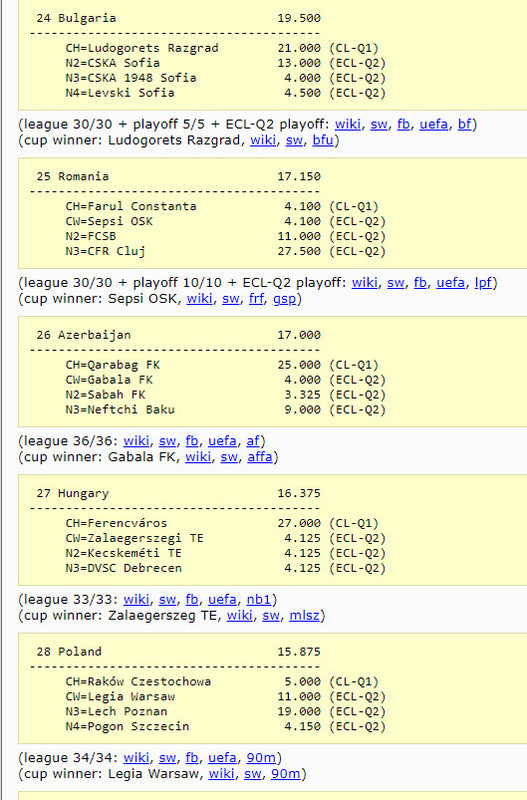 24 Bulgaria 19.500
----------------------------------------
CH=Ludogorets Razgrad 21.000 (CL-Q1)
N2=CSKA Sofia 13.000 (ECL-Q2)
N3=CSKA 1948 Sofia 4.000 (ECL-Q2)
N4=Levski Sofia 4.500 (ECL-Q2)

(league 30/30 + playoff 5/5 + ECL-Q2 playoff: wiki, sw, fb, uefa, bf)
(cup winner: Ludogorets Razgrad, wiki, sw, bfu)

25 Romania 17.150
----------------------------------------
CH=Farul Constanta 4.100 (CL-Q1)
CW=Sepsi OSK 4.100 (ECL-Q2)
N2=FCSB 11.000 (ECL-Q2)
N3=CFR Cluj 27.500 (ECL-Q2)

(league 30/30 + playoff 10/10 + ECL-Q2 playoff: wiki, sw, fb, uefa, lpf)
(cup winner: Sepsi OSK, wiki, sw, frf, gsp)

26 Azerbaijan 17.000
----------------------------------------
CH=Qarabag FK 25.000 (CL-Q1)
CW=Gabala FK 4.000 (ECL-Q2)
N2=Sabah FK 3.325 (ECL-Q2)
N3=Neftchi Baku 9.000 (ECL-Q2)

(league 36/36: wiki, sw, fb, uefa, af)
(cup winner: Gabala FK, wiki, sw, affa)

27 Hungary 16.375
----------------------------------------
CH=Ferencváros 27.000 (CL-Q1)
CW=Zalaegerszegi TE 4.125 (ECL-Q2)
N2=Kecskeméti TE 4.125 (ECL-Q2)
N3=DVSC Debrecen 4.125 (ECL-Q2)

(league 33/33: wiki, sw, fb, uefa, nb1)
(cup winner: Zalaegerszeg TE, wiki, sw, mlsz)

28 Poland 15.875
----------------------------------------
CH=Raków Czestochowa 5.000 (CL-Q1)
CW=Legia Warsaw 11.000 (ECL-Q2)
N3=Lech Poznan 19.000 (ECL-Q2)
N4=Pogon Szczecin 4.150 (ECL-Q2)

(league 34/34: wiki, sw, fb, uefa, 90m)
(cup winner: Legia Warsaw, wiki, sw, 90m)